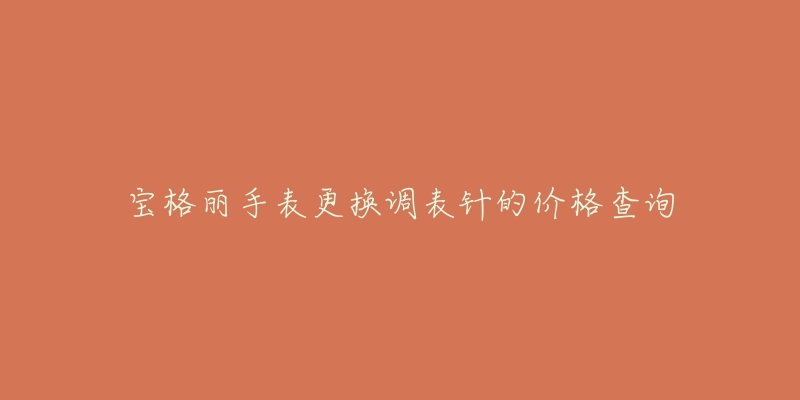 宝格丽手表更换调表针的价格查询